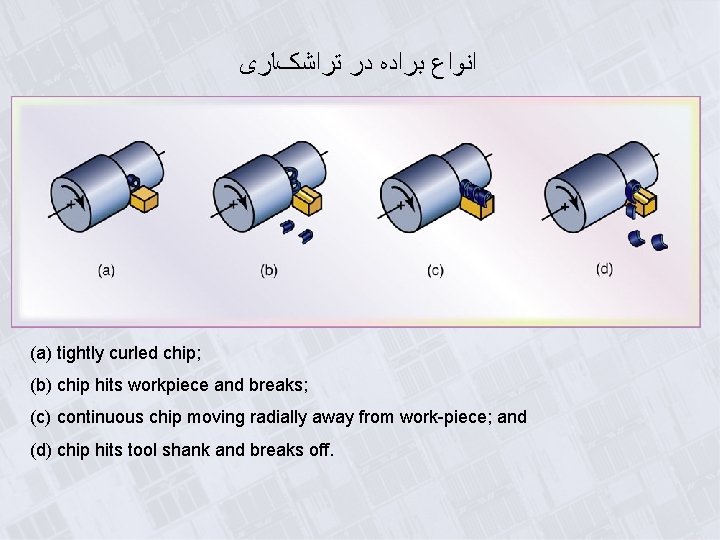 انواع براده در تراشکاری

(a)

(b)

(c)

(d)

(a) tightly curled chip;

(b) chip hits workpiece and breaks;

(c) continuous chip moving radially away from work-piece; and

(d) chip hits tool shank and breaks off.